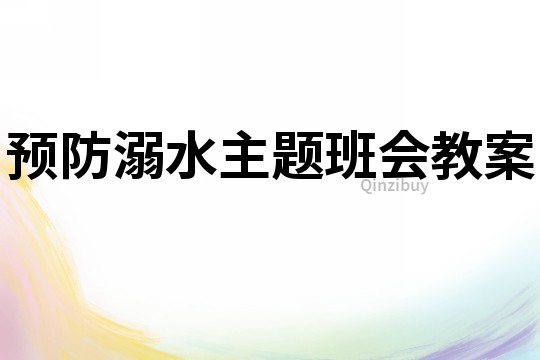 预防溺水主题班会教案

Qinzibuy